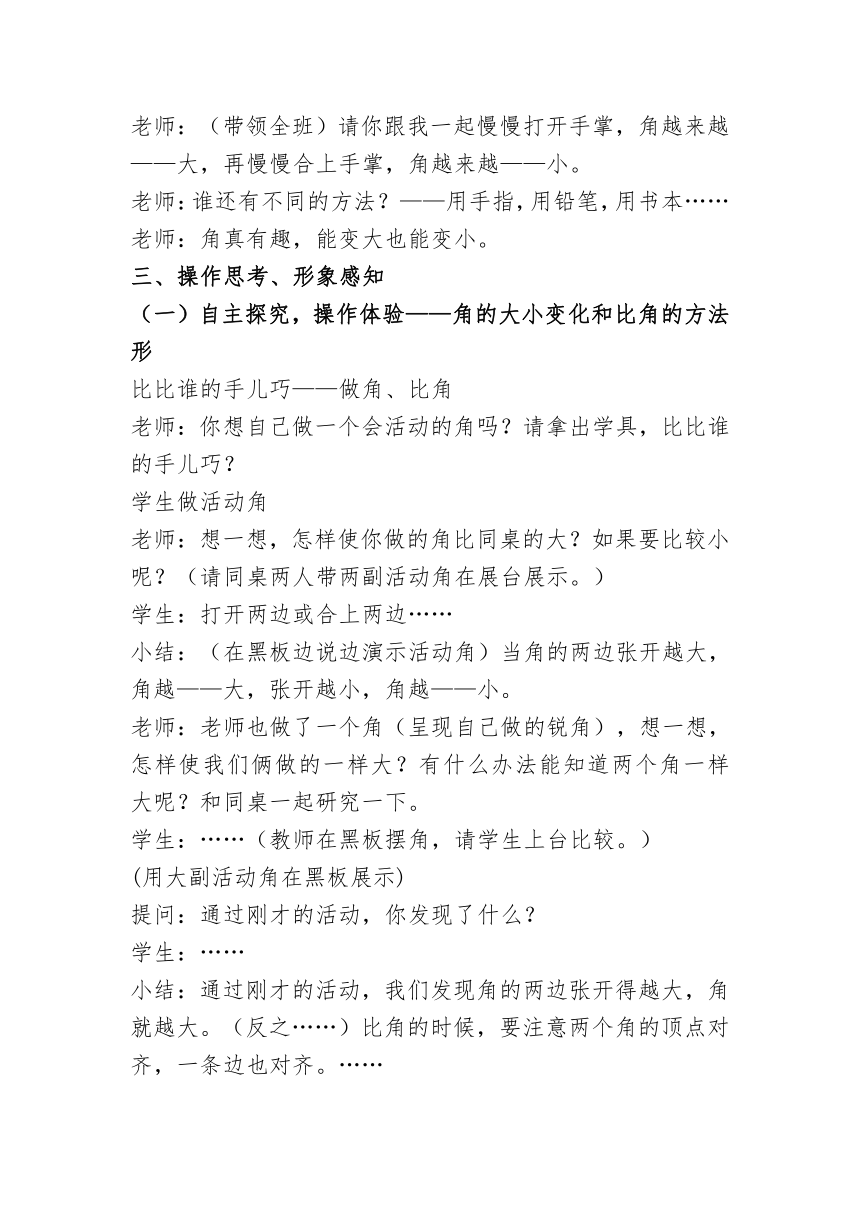 老师：（带领全班）请你跟我一起慢慢打开手掌，角越来越——大，再慢慢合上手掌，角越来越——小。

老师：谁还有不同的方法？——用手指，用铅笔，用书本……

老师：角真有趣，能变大也能变小。

三、操作思考、形象感知

（一）自主探究，操作体验——角的大小变化和比角的方法形

比比谁的手儿巧——做角、比角

老师：你想自己做一个会活动的角吗？请拿出学具，比比谁的手儿巧？

学生做活动角

老师：想一想，怎样使你做的角比同桌的大？如果要比较小呢？（请同桌两人带两副活动角在展台展示。）

学生：打开两边或合上两边……

小结：（在黑板边说边演示活动角）当角的两边张开越大，角越——大，张开越小，角越——小。

老师：老师也做了一个角（呈现自己做的锐角），想一想，怎样使我们俩做的一样大？有什么办法能知道两个角一样大呢？和同桌一起研究一下。

学生：……（教师在黑板摆角，请学生上台比较。）

(用大副活动角在黑板展示)

提问：通过刚才的活动，你发现了什么？

学生：……

小结：通过刚才的活动，我们发现角的两边张开得越大，角就越大。（反之……）比角的时候，要注意两个角的顶点对齐，一条边也对齐。……